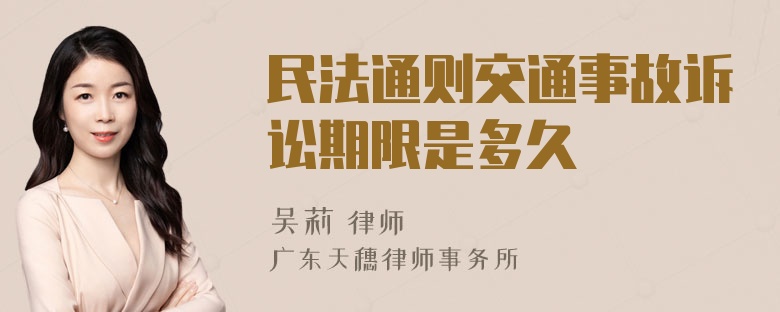 民法通则交通事故诉讼期限是多久

吴莉 律师

广东天穗律师事务所